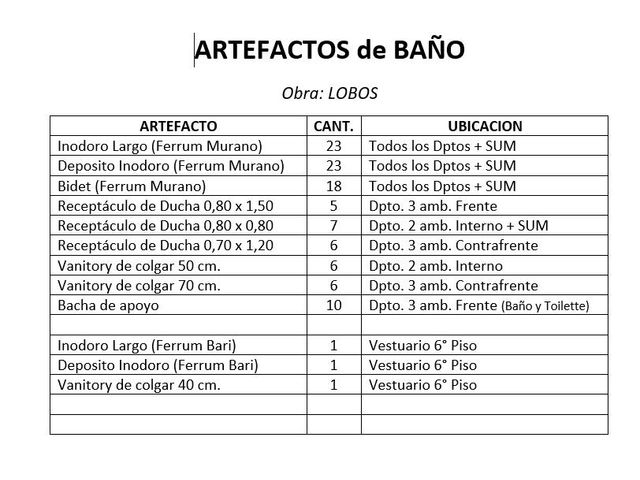 ARTEFACTOS de BAÑO

Obra: LOBOS

| ARTEFACTO | CANT. | UBICACION |
|---|---|---|
| Inodoro Largo (Ferrum Murano) | 23 | Todos los Dptos + SUM |
| Deposito Inodoro (Ferrum Murano) | 23 | Todos los Dptos + SUM |
| Bidet (Ferrum Murano) | 18 | Todos los Dptos + SUM |
| Receptáculo de Ducha 0,80 x 1,50 | 5 | Dpto. 3 amb. Frente |
| Receptáculo de Ducha 0,80 x 0,80 | 7 | Dpto. 2 amb. Interno + SUM |
| Receptáculo de Ducha 0,70 x 1,20 | 6 | Dpto. 3 amb. Contrafrente |
| Vanitory de colgar 50 cm. | 6 | Dpto. 2 amb. Interno |
| Vanitory de colgar 70 cm. | 6 | Dpto. 3 amb. Contrafrente |
| Bacha de apoyo | 10 | Dpto. 3 amb. Frente (Baño y Toilette) |
| | | |
| Inodoro Largo (Ferrum Bari) | 1 | Vestuario 6° Piso |
| Deposito Inodoro (Ferrum Bari) | 1 | Vestuario 6° Piso |
| Vanitory de colgar 40 cm. | 1 | Vestuario 6° Piso |
| | | |
| | | |